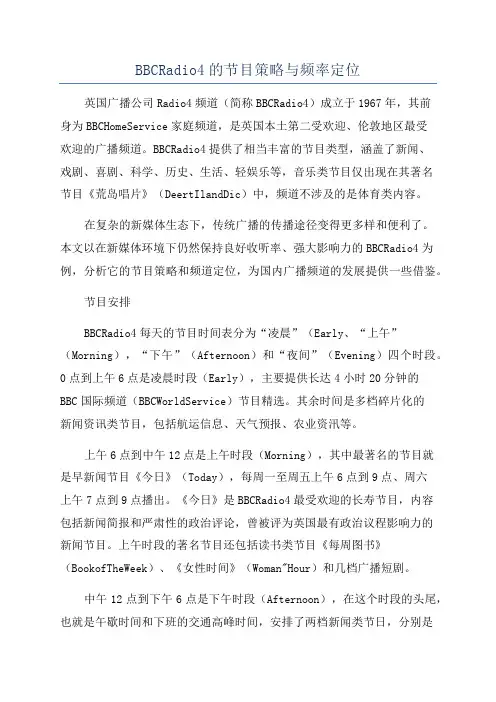 BBCRadio4 的节目策略与频率定位

英国广播公司 Radio4 频道（简称 BBCRadio4）成立于 1967 年，其前身为 BBCHomeService 家庭频道，是英国本土第二受欢迎、伦敦地区最受欢迎的广播频道。BBCRadio4 提供了相当丰富的节目类型，涵盖了新闻、戏剧、喜剧、科学、历史、生活、轻娱乐等，音乐类节目仅出现在其著名节目《荒岛唱片》（DeertIlandDic）中，频道不涉及的是体育类内容。

在复杂的新媒体生态下，传统广播的传播途径变得更多样和便利了。本文以在新媒体环境下仍然保持良好收听率、强大影响力的 BBCRadio4 为例，分析它的节目策略和频道定位，为国内广播频道的发展提供一些借鉴。

节目安排

BBCRadio4 每天的节目时间表分为“凌晨”（Early、“上午”（Morning），“下午”（Afternoon）和“夜间”（Evening）四个时段。0 点到上午 6 点是凌晨时段（Early），主要提供长达 4 小时 20 分钟的 BBC 国际频道（BBCWorldService）节目精选。其余时间是多档碎片化的新闻资讯类节目，包括航运信息、天气预报、农业资讯等。

上午 6 点到中午 12 点是上午时段（Morning），其中最著名的节目就是早新闻节目《今日》（Today），每周一至周五上午 6 点到 9 点、周六上午 7 点到 9 点播出。《今日》是 BBCRadio4 最受欢迎的长寿节目，内容包括新闻简报和严肃性的政治评论，曾被评为英国最有政治议程影响力的新闻节目。上午时段的著名节目还包括读书类节目《每周图书》（BookofTheWeek）、《女性时间》（Woman"Hour）和几档广播短剧。

中午 12 点到下午 6 点是下午时段（Afternoon），在这个时段的头尾，也就是午歇时间和下班的交通高峰时间，安排了两档新闻类节目，分别是